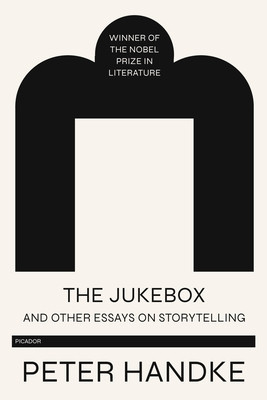 WINNER OF THE NOBEL PRIZE IN LITERATURE

THE JUKEBOX

AND OTHER ESSAYS ON STORYTELLING

PICADOR

PETER HANDKE